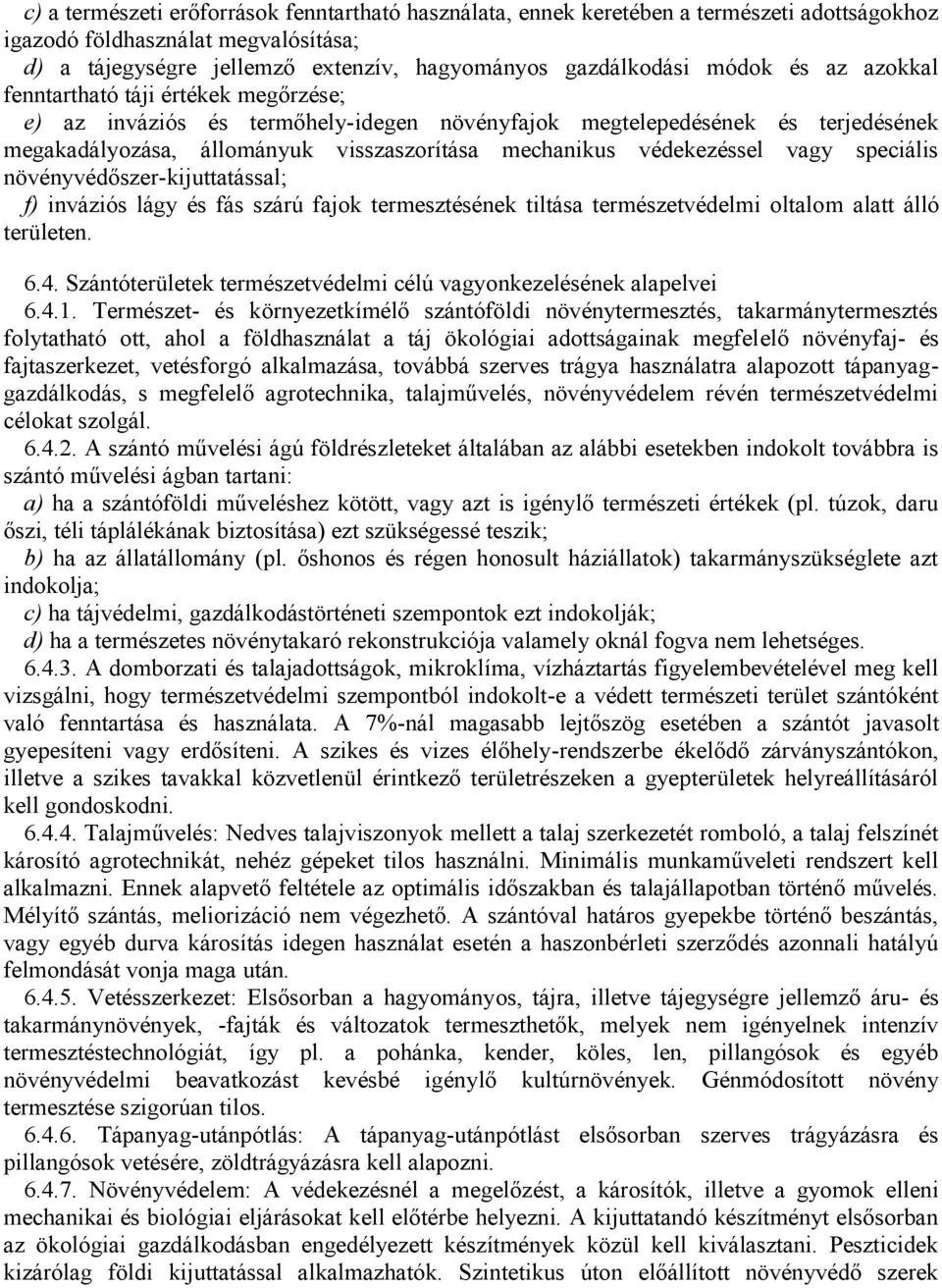 c) a természeti erőforrások fenntartható használata, ennek keretében a természeti adottságokhoz igazodó földhasználat megvalósítása;
d) a tájegységre jellemző extenzív, hagyományos gazdálkodási módok és az azokkal fenntartható táji értékek megőrzése;
e) az inváziós és termőhely-idegen növényfajok megtelepedésének és terjedésének megakadályozása, állományuk visszaszorítása mechanikus védekezéssel vagy speciális növényvédőszer-kijuttatással;
f) inváziós lágy és fás szárú fajok termesztésének tiltása természetvédelmi oltalom alatt álló területen.

6.4. Szántóterületek természetvédelmi célú vagyonkezelésének alapelvei
6.4.1. Természet- és környezetkímélő szántóföldi növénytermesztés, takarmánytermesztés folytatható ott, ahol a földhasználat a táj ökológiai adottságainak megfelelő növényfaj- és fajtaszerkezet, vetésforgó alkalmazása, továbbá szerves trágya használatra alapozott tápanyaggazdálkodás, s megfelelő agrotechnika, talajművelés, növényvédelem révén természetvédelmi célokat szolgál.
6.4.2. A szántó művelési ágú földrészleteket általában az alábbi esetekben indokolt továbbra is szántó művelési ágban tartani:
a) ha a szántóföldi műveléshez kötött, vagy azt is igénylő természeti értékek (pl. túzok, daru őszi, téli táplálékának biztosítása) ezt szükségessé teszik;
b) ha az állatállomány (pl. őshonos és régen honosult háziállatok) takarmányszükséglete azt indokolja;
c) ha tájvédelmi, gazdálkodástörténeti szempontok ezt indokolják;
d) ha a természetes növénytakaró rekonstrukciója valamely oknál fogva nem lehetséges.
6.4.3. A domborzati és talajadottságok, mikroklíma, vízháztartás figyelembevételével meg kell vizsgálni, hogy természetvédelmi szempontból indokolt-e a védett természeti terület szántóként való fenntartása és használata. A 7%-nál magasabb lejtőszög esetében a szántót javasolt gyepesíteni vagy erdősíteni. A szikes és vizes élőhely-rendszerbe ékelődő zárványszántókon, illetve a szikes tavakkal közvetlenül érintkező területrészeken a gyepterületek helyreállításáról kell gondoskodni.
6.4.4. Talajművelés: Nedves talajviszonyok mellett a talaj szerkezetét romboló, a talaj felszínét károsító agrotechnikát, nehéz gépeket tilos használni. Minimális munkaműveleti rendszert kell alkalmazni. Ennek alapvető feltétele az optimális időszakban és talajállapotban történő művelés. Mélyítő szántás, meliorizáció nem végezhető. A szántóval határos gyepekbe történő beszántás, vagy egyéb durva károsítás idegen használat esetén a haszonbérleti szerződés azonnali hatályú felmondását vonja maga után.
6.4.5. Vetésszerkezet: Elsősorban a hagyományos, tájra, illetve tájegységre jellemző áru- és takarmánynövények, -fajták és változatok termeszthetők, melyek nem igényelnek intenzív termesztéstechnológiát, így pl. a pohánka, kender, köles, len, pillangósok és egyéb növényvédelmi beavatkozást kevésbé igénylő kultúrnövények. Génmódosított növény termesztése szigorúan tilos.
6.4.6. Tápanyag-utánpótlás: A tápanyag-utánpótlást elsősorban szerves trágyázásra és pillangósok vetésére, zöldtrágyázásra kell alapozni.
6.4.7. Növényvédelem: A védekezésnél a megelőzést, a károsítók, illetve a gyomok elleni mechanikai és biológiai eljárásokat kell előtérbe helyezni. A kijuttatandó készítményt elsősorban az ökológiai gazdálkodásban engedélyezett készítmények közül kell kiválasztani. Peszticidek kizárólag földi kijuttatással alkalmazhatók. Szintetikus úton előállított növényvédő szerek